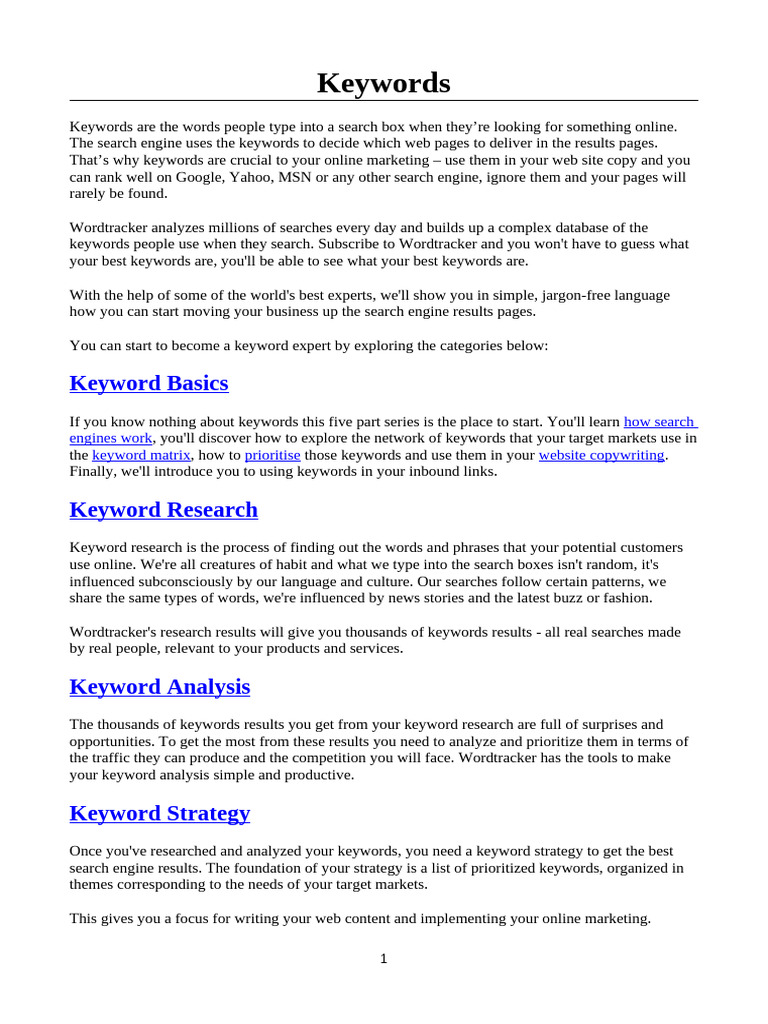 Keywords

Keywords are the words people type into a search box when they're looking for something online. The search engine uses the keywords to decide which web pages to deliver in the results pages. That's why keywords are crucial to your online marketing – use them in your web site copy and you can rank well on Google, Yahoo, MSN or any other search engine, ignore them and your pages will rarely be found.

Wordtracker analyzes millions of searches every day and builds up a complex database of the keywords people use when they search. Subscribe to Wordtracker and you won't have to guess what your best keywords are, you'll be able to see what your best keywords are.

With the help of some of the world's best experts, we'll show you in simple, jargon-free language how you can start moving your business up the search engine results pages.

You can start to become a keyword expert by exploring the categories below:

Keyword Basics

If you know nothing about keywords this five part series is the place to start. You'll learn how search engines work, you'll discover how to explore the network of keywords that your target markets use in the keyword matrix, how to prioritise those keywords and use them in your website copywriting. Finally, we'll introduce you to using keywords in your inbound links.

Keyword Research

Keyword research is the process of finding out the words and phrases that your potential customers use online. We're all creatures of habit and what we type into the search boxes isn't random, it's influenced subconsciously by our language and culture. Our searches follow certain patterns, we share the same types of words, we're influenced by news stories and the latest buzz or fashion.

Wordtracker's research results will give you thousands of keywords results - all real searches made by real people, relevant to your products and services.

Keyword Analysis

The thousands of keywords results you get from your keyword research are full of surprises and opportunities. To get the most from these results you need to analyze and prioritize them in terms of the traffic they can produce and the competition you will face. Wordtracker has the tools to make your keyword analysis simple and productive.

Keyword Strategy

Once you've researched and analyzed your keywords, you need a keyword strategy to get the best search engine results. The foundation of your strategy is a list of prioritized keywords, organized in themes corresponding to the needs of your target markets.

This gives you a focus for writing your web content and implementing your online marketing.

1